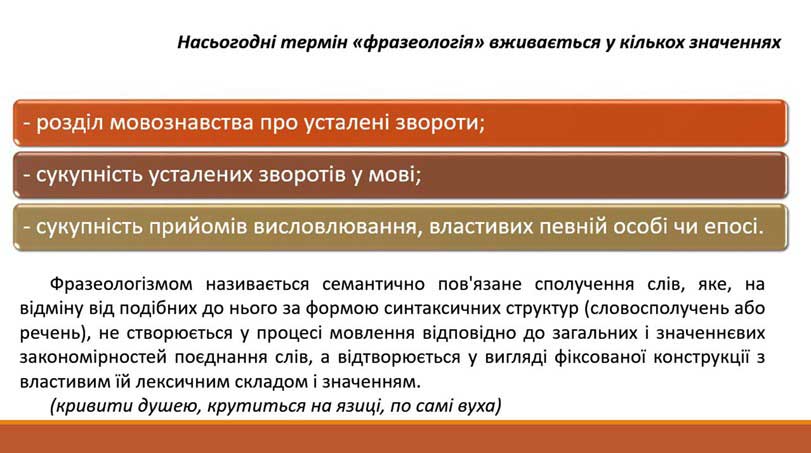 Насьогодні термін «фразеологія» вживається у кількох значеннях

- розділ мовознавства про усталені звороти;

- сукупність усталених зворотів у мові;

- сукупність прийомів висловлювання, властивих певній особі чи епосі.

Фразеологізмом називається семантично пов'язане сполучення слів, яке, на відміну від подібних до нього за формою синтаксичних структур (словосполучень або речень), не створюється у процесі мовлення відповідно до загальних і значеннєвих закономірностей поєднання слів, а відтворюється у вигляді фіксованої конструкції з властивим їй лексичним складом і значенням.

(кривити душею, крутиться на язиці, по самі вуха)